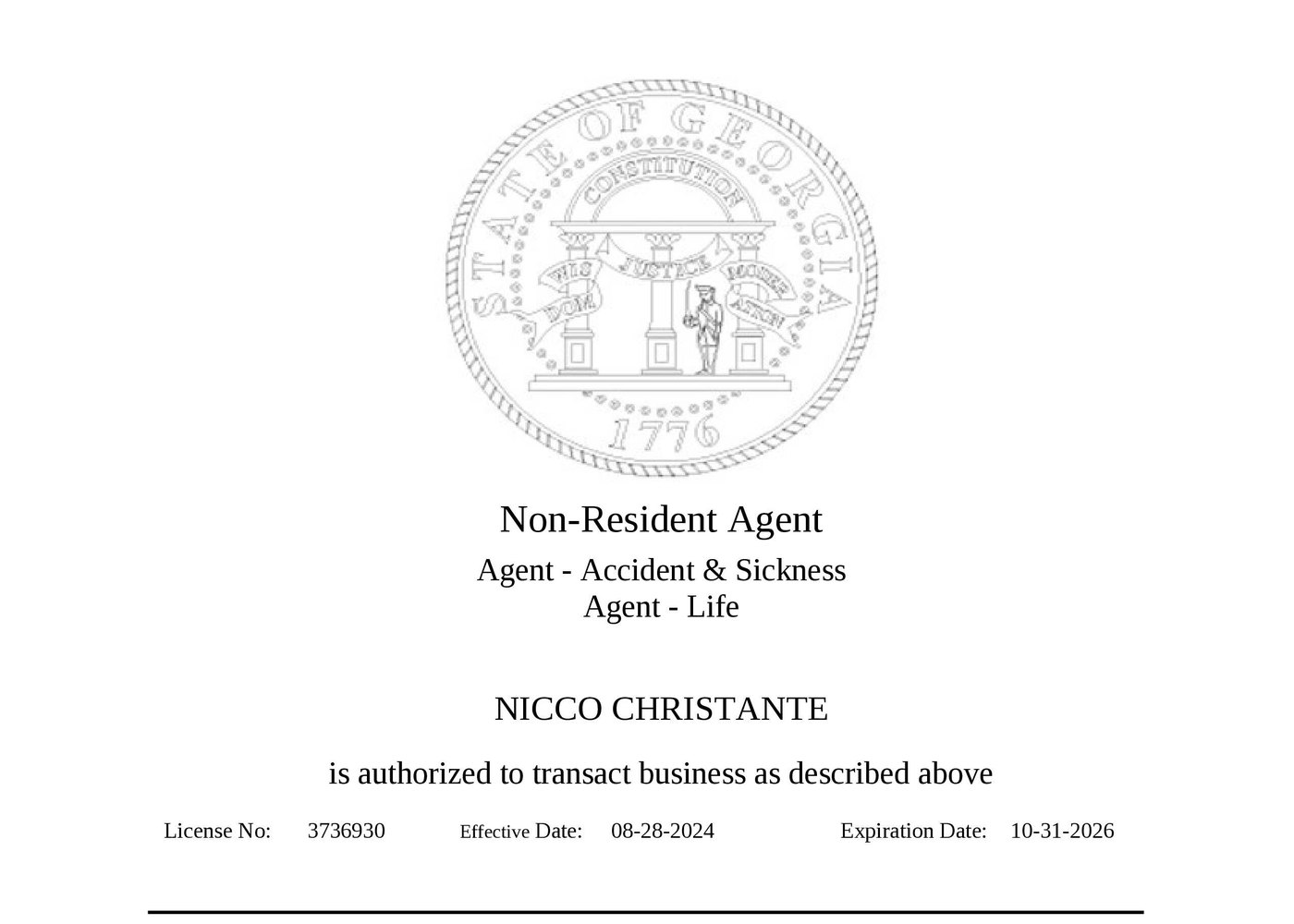 STATE OF GEORGIA
CONSTITUTION
WISDOM JUSTICE MODERATION
1776

Non-Resident Agent

Agent - Accident & Sickness
Agent - Life

NICCO CHRISTANTE

is authorized to transact business as described above

License No: 3736930 Effective Date: 08-28-2024 Expiration Date: 10-31-2026